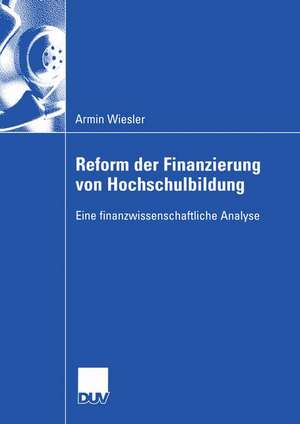 Armin Wiesler

Reform der Finanzierung von Hochschulbildung

Eine finanzwissenschaftliche Analyse

DUV